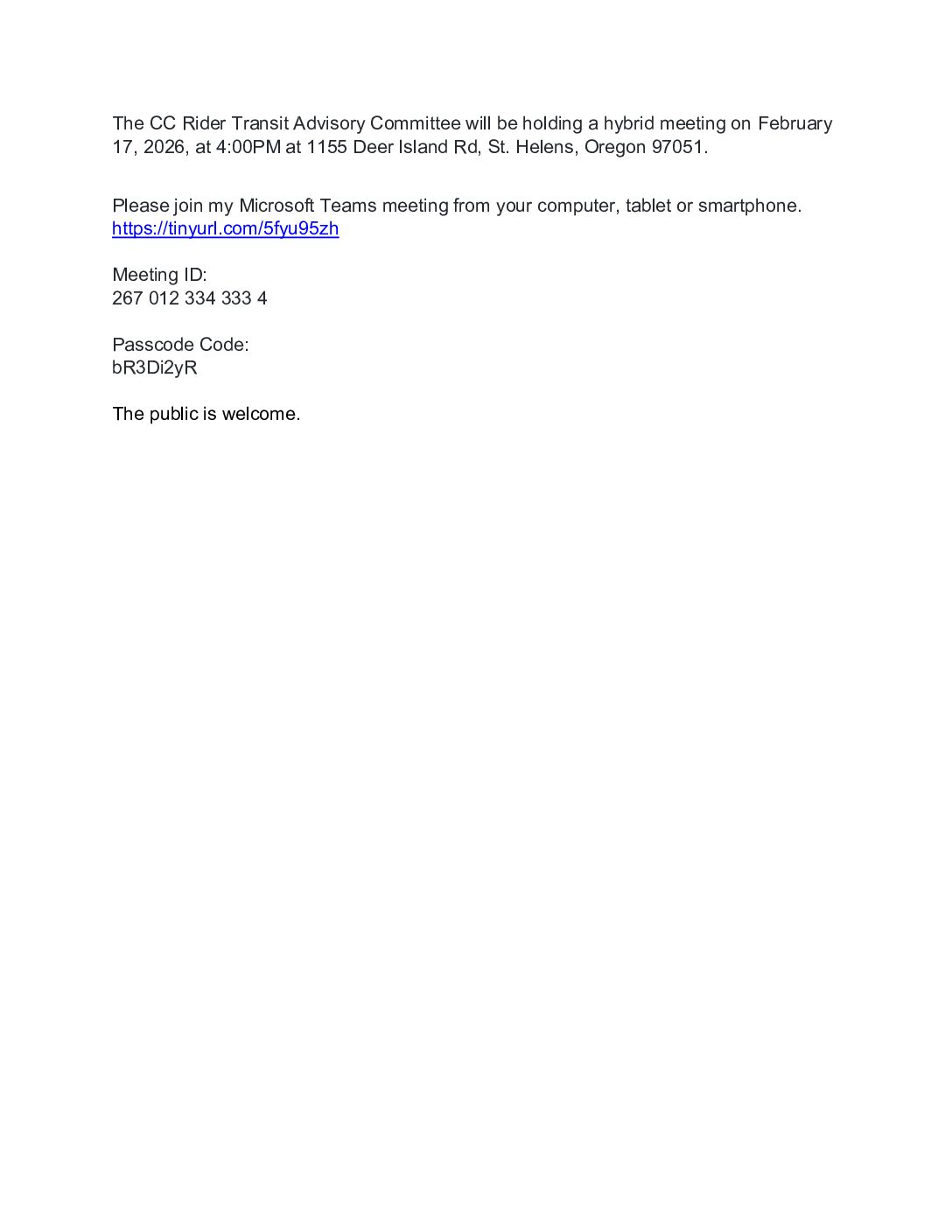 The CC Rider Transit Advisory Committee will be holding a hybrid meeting on February 17, 2026, at 4:00PM at 1155 Deer Island Rd, St. Helens, Oregon 97051.

Please join my Microsoft Teams meeting from your computer, tablet or smartphone.
https://tinyurl.com/5fyu95zh

Meeting ID:
267 012 334 333 4

Passcode Code:
bR3Di2yR

The public is welcome.